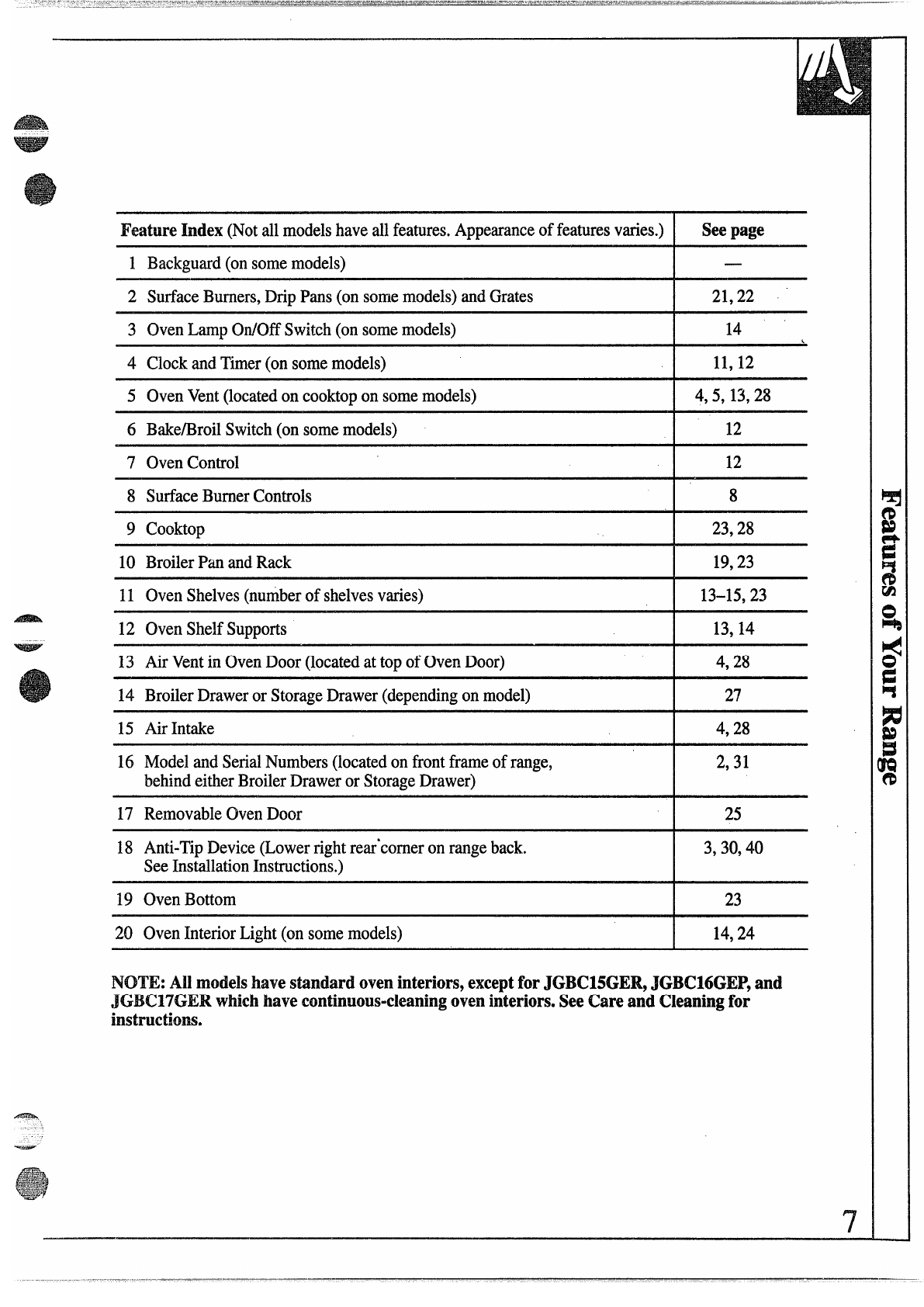 | Feature Index (Not all models have all features. Appearance of features varies.) | See page |
|---|---|
| 1 Backguard (on some models) | — |
| 2 Surface Burners, Drip Pans (on some models) and Grates | 21, 22 |
| 3 Oven Lamp On/Off Switch (on some models) | 14 |
| 4 Clock and Timer (on some models) | 11, 12 |
| 5 Oven Vent (located on cooktop on some models) | 4, 5, 13, 28 |
| 6 Bake/Broil Switch (on some models) | 12 |
| 7 Oven Control | 12 |
| 8 Surface Burner Controls | 8 |
| 9 Cooktop | 23, 28 |
| 10 Broiler Pan and Rack | 19, 23 |
| 11 Oven Shelves (number of shelves varies) | 13–15, 23 |
| 12 Oven Shelf Supports | 13, 14 |
| 13 Air Vent in Oven Door (located at top of Oven Door) | 4, 28 |
| 14 Broiler Drawer or Storage Drawer (depending on model) | 27 |
| 15 Air Intake | 4, 28 |
| 16 Model and Serial Numbers (located on front frame of range, behind either Broiler Drawer or Storage Drawer) | 2, 31 |
| 17 Removable Oven Door | 25 |
| 18 Anti-Tip Device (Lower right rear corner on range back. See Installation Instructions.) | 3, 30, 40 |
| 19 Oven Bottom | 23 |
| 20 Oven Interior Light (on some models) | 14, 24 |

NOTE: All models have standard oven interiors, except for JGBC15GER, JGBC16GEP, and JGBC17GER which have continuous-cleaning oven interiors. See Care and Cleaning for instructions.

Features of Your Range

7